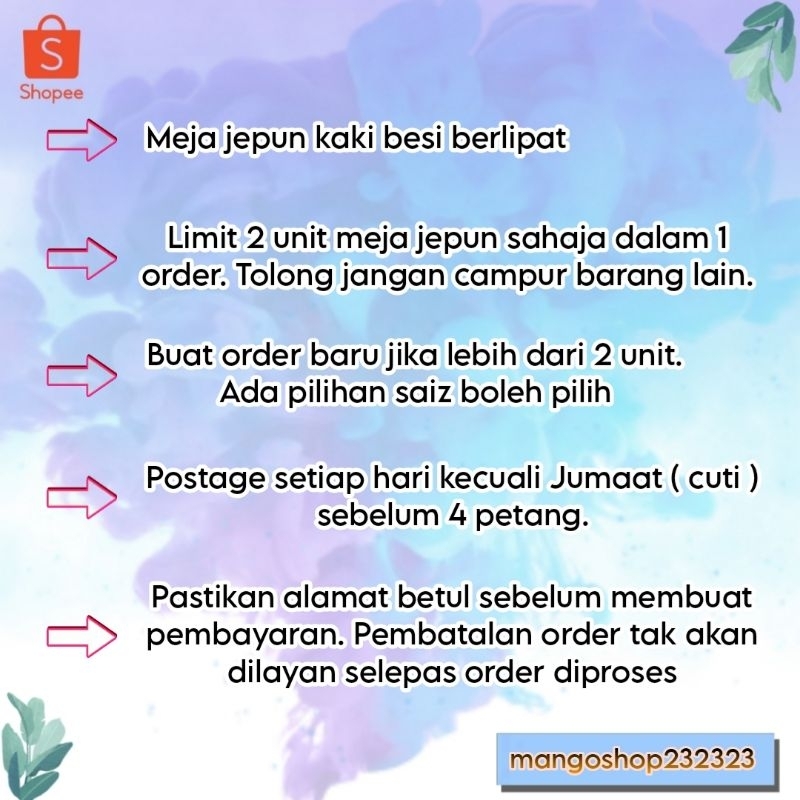 S
Shopee

Meja jepun kaki besi berlipat

Limit 2 unit meja jepun sahaja dalam 1 order. Tolong jangan campur barang lain.

Buat order baru jika lebih dari 2 unit. Ada pilihan saiz boleh pilih

Postage setiap hari kecuali Jumaat ( cuti ) sebelum 4 petang.

Pastikan alamat betul sebelum membuat pembayaran. Pembatalan order tak akan dilayan selepas order diproses

mangoshop232323